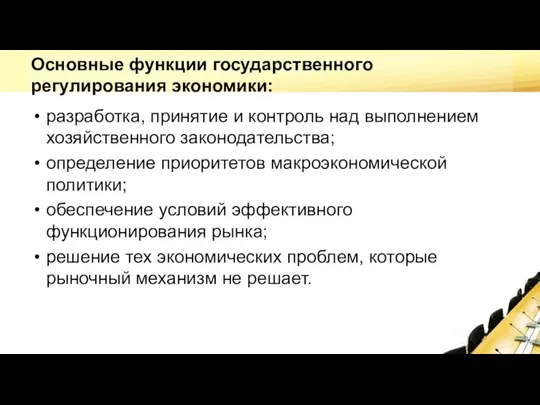 Основные функции государственного регулирования экономики:

• разработка, принятие и контроль над выполнением хозяйственного законодательства;
• определение приоритетов макроэкономической политики;
• обеспечение условий эффективного функционирования рынка;
• решение тех экономических проблем, которые рыночный механизм не решает.